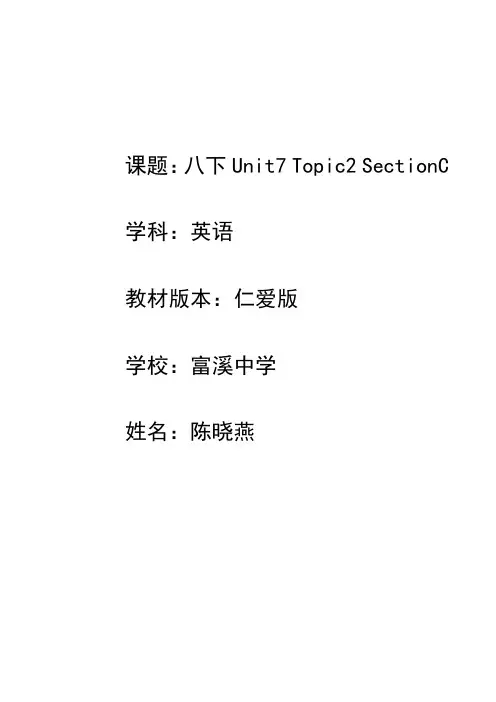 课题：八下Unit7 Topic2 SectionC

学科：英语

教材版本：仁爱版

学校：富溪中学

姓名：陈晓燕